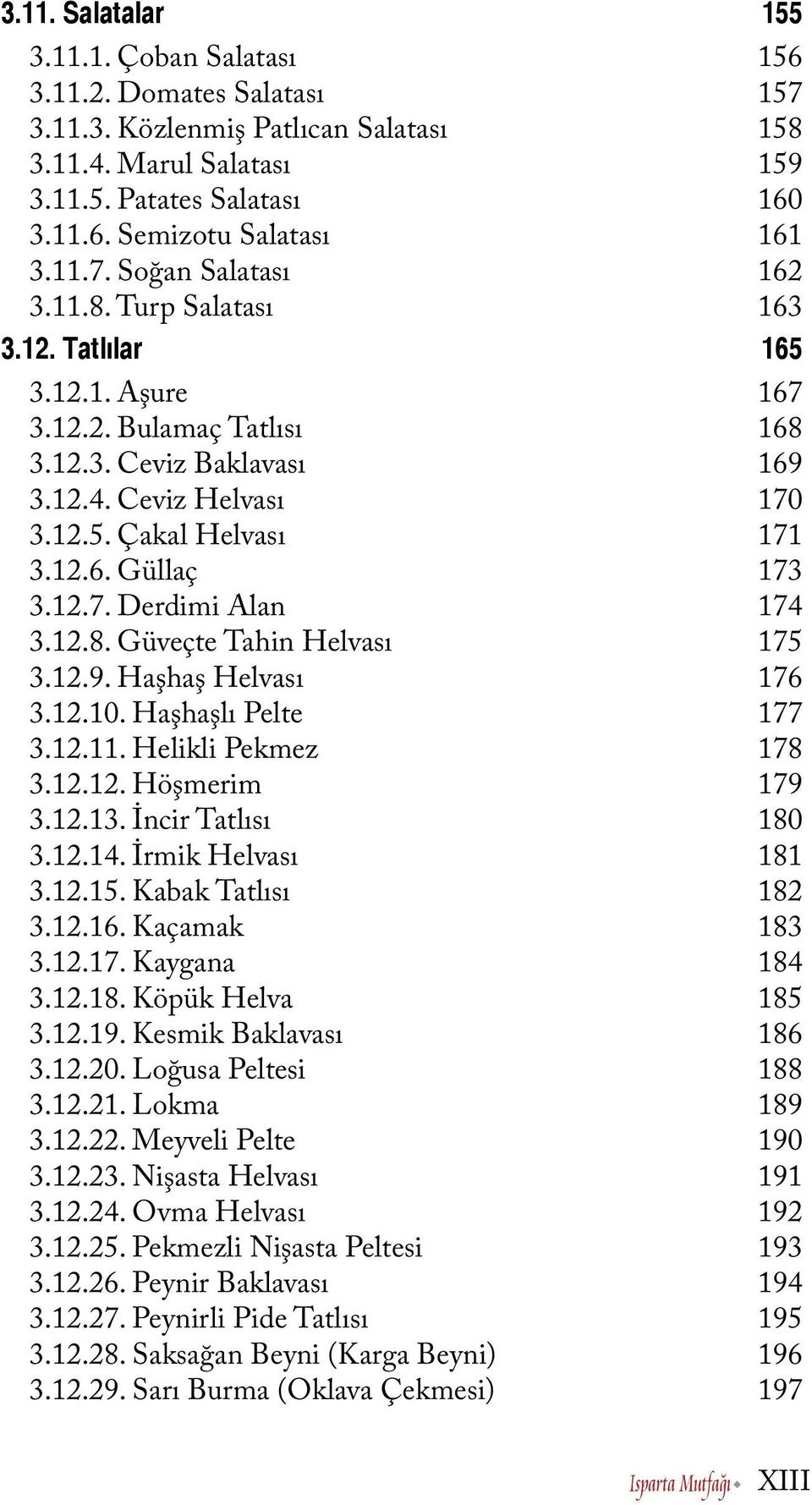 3.11. Salatalar 155
3.11.1. Çoban Salatası 156
3.11.2. Domates Salatası 157
3.11.3. Közlenmiş Patlıcan Salatası 158
3.11.4. Marul Salatası 159
3.11.5. Patates Salatası 160
3.11.6. Semizotu Salatası 161
3.11.7. Soğan Salatası 162
3.11.8. Turp Salatası 163
3.12. Tatlılar 165
3.12.1. Aşure 167
3.12.2. Bulamaç Tatlısı 168
3.12.3. Ceviz Baklavası 169
3.12.4. Ceviz Helvası 170
3.12.5. Çakal Helvası 171
3.12.6. Güllaç 173
3.12.7. Derdimi Alan 174
3.12.8. Güveçte Tahin Helvası 175
3.12.9. Haşhaş Helvası 176
3.12.10. Haşhaşlı Pelte 177
3.12.11. Helikli Pekmez 178
3.12.12. Höşmerim 179
3.12.13. İncir Tatlısı 180
3.12.14. İrmik Helvası 181
3.12.15. Kabak Tatlısı 182
3.12.16. Kaçamak 183
3.12.17. Kaygana 184
3.12.18. Köpük Helva 185
3.12.19. Kesmik Baklavası 186
3.12.20. Loğusa Peltesi 188
3.12.21. Lokma 189
3.12.22. Meyveli Pelte 190
3.12.23. Nişasta Helvası 191
3.12.24. Ovma Helvası 192
3.12.25. Pekmezli Nişasta Peltesi 193
3.12.26. Peynir Baklavası 194
3.12.27. Peynirli Pide Tatlısı 195
3.12.28. Saksağan Beyni (Karga Beyni) 196
3.12.29. Sarı Burma (Oklava Çekmesi) 197

Isparta Mutfağı XIII